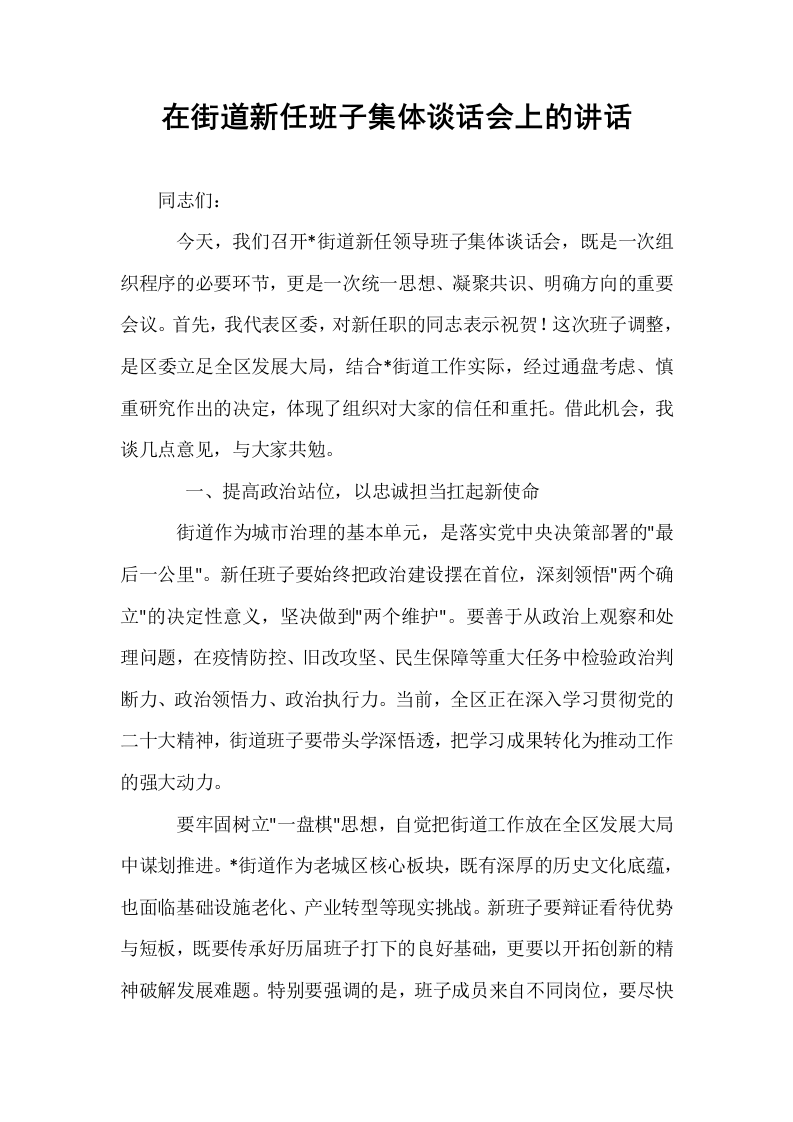 在街道新任班子集体谈话会上的讲话

同志们：

今天，我们召开*街道新任领导班子集体谈话会，既是一次组织程序的必要环节，更是一次统一思想、凝聚共识、明确方向的重要会议。首先，我代表区委，对新任职的同志表示祝贺！这次班子调整，是区委立足全区发展大局，结合*街道工作实际，经过通盘考虑、慎重研究作出的决定，体现了组织对大家的信任和重托。借此机会，我谈几点意见，与大家共勉。

一、提高政治站位，以忠诚担当扛起新使命

街道作为城市治理的基本单元，是落实党中央决策部署的“最后一公里”。新任班子要始终把政治建设摆在首位，深刻领悟“两个确立”的决定性意义，坚决做到“两个维护”。要善于从政治上观察和处理问题，在疫情防控、旧改攻坚、民生保障等重大任务中检验政治判断力、政治领悟力、政治执行力。当前，全区正在深入学习贯彻党的二十大精神，街道班子要带头学深悟透，把学习成果转化为推动工作的强大动力。

要牢固树立“一盘棋”思想，自觉把街道工作放在全区发展大局中谋划推进。*街道作为老城区核心板块，既有深厚的历史文化底蕴，也面临基础设施老化、产业转型等现实挑战。新班子要辩证看待优势与短板，既要传承好历届班子打下的良好基础，更要以开拓创新的精神破解发展难题。特别要强调的是，班子成员来自不同岗位，要尽快